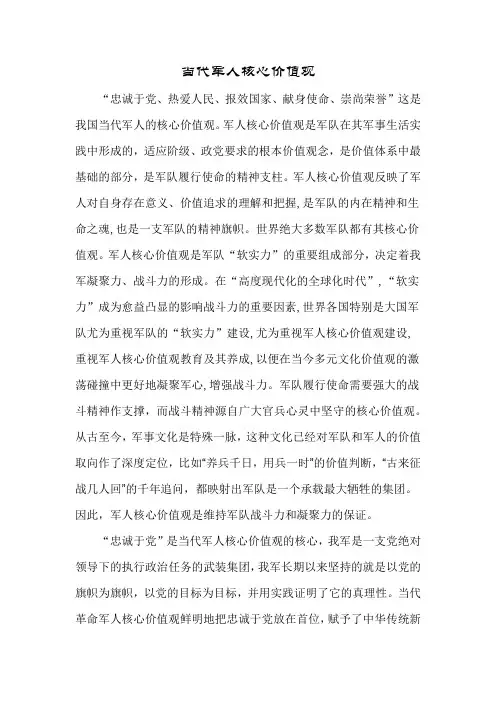 当代军人核心价值观

“忠诚于党、热爱人民、报效国家、献身使命、崇尚荣誉”这是我国当代军人的核心价值观。军人核心价值观是军队在其军事生活实践中形成的，适应阶级、政党要求的根本价值观念，是价值体系中最基础的部分，是军队履行使命的精神支柱。军人核心价值观反映了军人对自身存在意义、价值追求的理解和把握，是军队的内在精神和生命之魂，也是一支军队的精神旗帜。世界绝大多数军队都有其核心价值观。军人核心价值观是军队“软实力”的重要组成部分，决定着我军凝聚力、战斗力的形成。在“高度现代化的全球化时代”，“软实力”成为愈益凸显的影响战斗力的重要因素，世界各国特别是大国军队尤为重视军队的“软实力”建设，尤为重视军人核心价值观建设，重视军人核心价值观教育及其养成，以便在当今多元文化价值观的激荡碰撞中更好地凝聚军心，增强战斗力。军队履行使命需要强大的战斗精神作支撑，而战斗精神源自广大官兵心灵中坚守的核心价值观。从古至今，军事文化是特殊一脉，这种文化已经对军队和军人的价值取向作了深度定位，比如“养兵千日，用兵一时”的价值判断，“古来征战几人回”的千年追问，都映射出军队是一个承载最大牺牲的集团。因此，军人核心价值观是维持军队战斗力和凝聚力的保证。

“忠诚于党”是当代军人核心价值观的核心，我军是一支党绝对领导下的执行政治任务的武装集团，我军长期以来坚持的就是以党的旗帜为旗帜，以党的目标为目标，并用实践证明了它的真理性。当代革命军人核心价值观鲜明地把忠诚于党放在首位，赋予了中华传统新